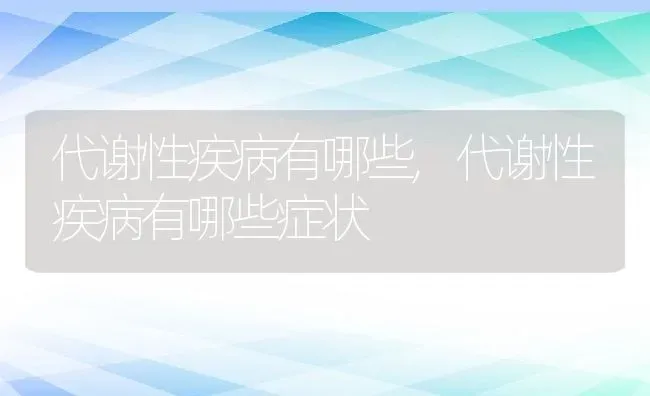 代谢性疾病有哪些，代谢性疾病有哪些症状